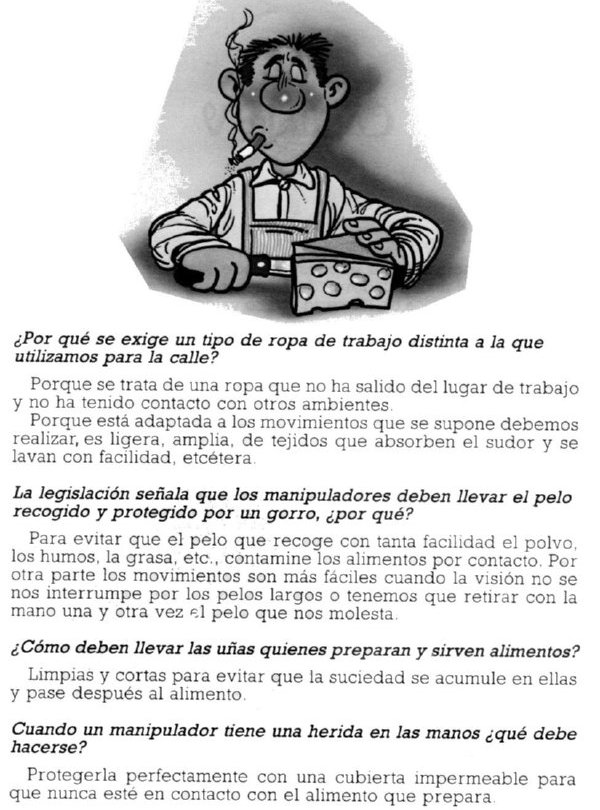 ¿Por qué se exige un tipo de ropa de trabajo distinta a la que utilizamos para la calle?

Porque se trata de una ropa que no ha salido del lugar de trabajo y no ha tenido contacto con otros ambientes.
Porque está adaptada a los movimientos que se supone debemos realizar, es ligera, amplia, de tejidos que absorben el sudor y se lavan con facilidad, etcétera.

La legislación señala que los manipuladores deben llevar el pelo recogido y protegido por un gorro, ¿por qué?

Para evitar que el pelo que recoge con tanta facilidad el polvo, los humos, la grasa, etc., contamine los alimentos por contacto. Por otra parte los movimientos son más fáciles cuando la visión no se nos interrumpe por los pelos largos o tenemos que retirar con la mano una y otra vez el pelo que nos molesta.

¿Cómo deben llevar las uñas quienes preparan y sirven alimentos?

Limpias y cortas para evitar que la suciedad se acumule en ellas y pase después al alimento.

Cuando un manipulador tiene una herida en las manos ¿qué debe hacerse?

Protegerla perfectamente con una cubierta impermeable para que nunca esté en contacto con el alimento que prepara.